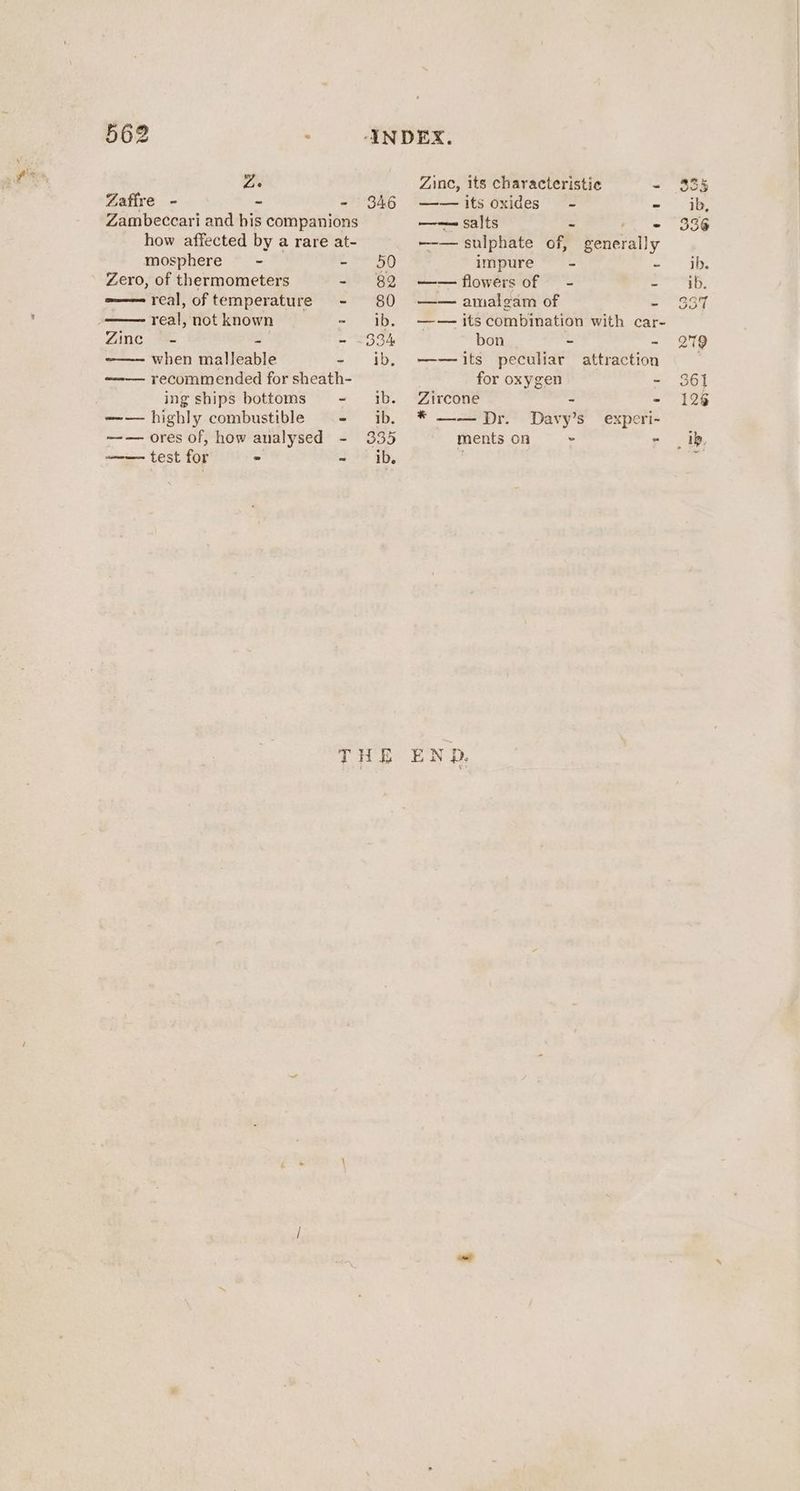 562 INDEX.

Z.

Zaffre - - - 346

Zambeccari and his companions how affected by a rare atmosphere - - 50

Zero, of thermometers - 82

—— real, of temperature - 80

—— real, not known - ib.

Zinc - - - 334

—— when malleable - ib.

—— recommended for sheathing ships bottoms - ib.

—— highly combustible - ib.

—— ores of, how analysed - 335

—— test for - - ib.

Zinc, its characteristic - 335

—— its oxides - - ib.

—— salts - - 336

—— sulphate of, generally impure - - ib.

—— flowers of - - ib.

—— amalgam of - 337

—— its combination with carbon - - 279

—— its peculiar attraction for oxygen - 361

Zircone - - 126

* —— Dr. Davy's experiments on - - ib.

THE END.